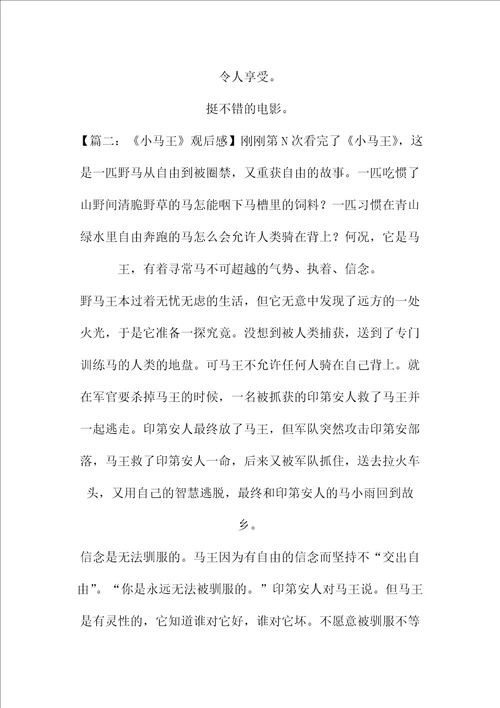 令人享受。

挺不错的电影。

【篇二：《小马王》观后感】刚刚第N次看完了《小马王》，这是一匹野马从自由到被圈禁，又重获自由的故事。一匹吃惯了山野间清脆野草的马怎能咽下马槽里的饲料？一匹习惯在青山绿水里自由奔跑的马怎么会允许人类骑在背上？何况，它是马王，有着寻常马不可超越的气势、执着、信念。

野马王本过着无忧无虑的生活，但它无意中发现了远方的一处火光，于是它准备一探究竟。没想到被人类捕获，送到了专门训练马的人类的地盘。可马王不允许任何人骑在自己背上。就在军官要杀掉马王的时候，一名被抓获的印第安人救了马王并一起逃走。印第安人最终放了马王，但军队突然攻击印第安部落，马王救了印第安人一命，后来又被军队抓住，送去拉火车头，又用自己的智慧逃脱，最终和印第安人的马小雨回到故乡。

信念是无法驯服的。马王因为有自由的信念而坚持不“交出自由”。“你是永远无法被驯服的。”印第安人对马王说。但马王是有灵性的，它知道谁对它好，谁对它坏。不愿意被驯服不等